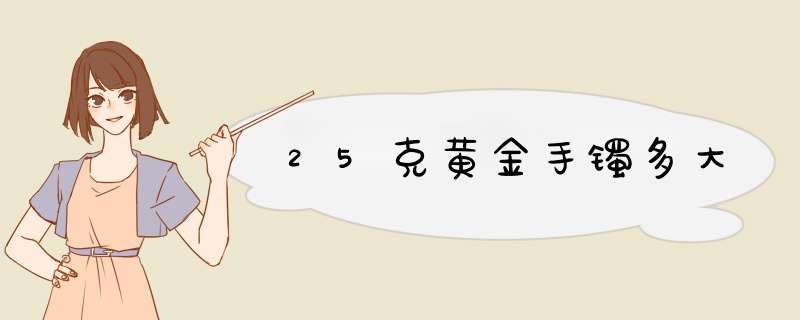 25克黄金手镯多大